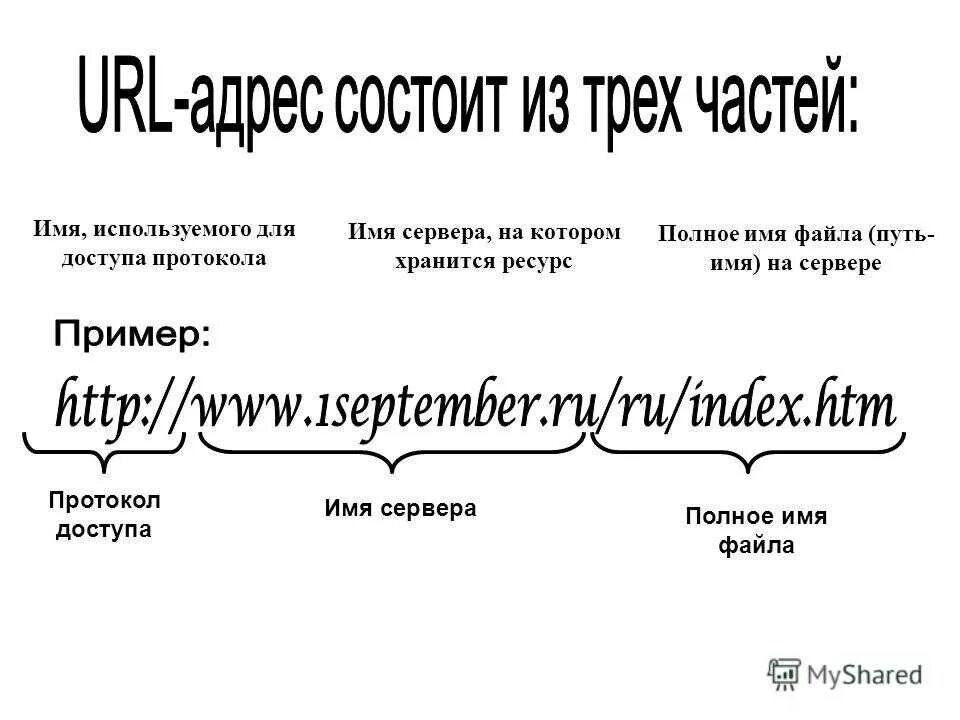 URL-адрес состоит из трех частей:

Имя, используемого для доступа протокола

Имя сервера, на котором хранится ресурс

Полное имя файла (путь-имя) на сервере

Пример:

http://www.1september.ru/ru/index.htm

Протокол доступа

Имя сервера

Полное имя файла

MyShared